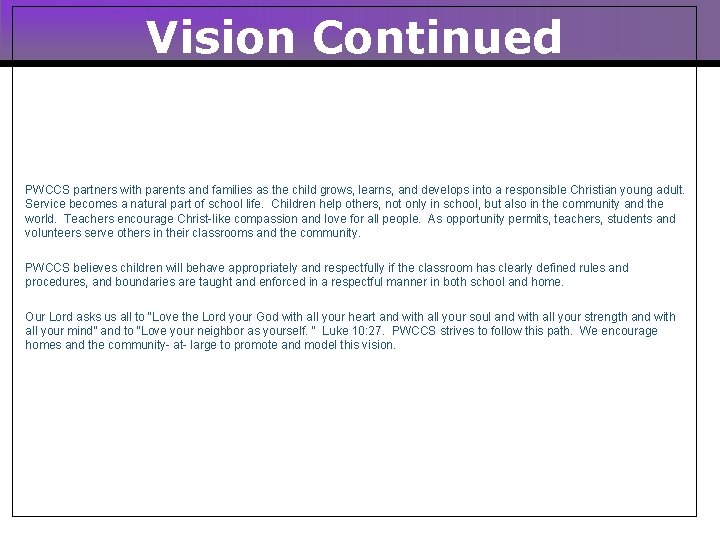 Vision Continued

PWCCS partners with parents and families as the child grows, learns, and develops into a responsible Christian young adult. Service becomes a natural part of school life. Children help others, not only in school, but also in the community and the world. Teachers encourage Christ-like compassion and love for all people. As opportunity permits, teachers, students and volunteers serve others in their classrooms and the community.

PWCCS believes children will behave appropriately and respectfully if the classroom has clearly defined rules and procedures, and boundaries are taught and enforced in a respectful manner in both school and home.

Our Lord asks us all to "Love the Lord your God with all your heart and with all your soul and with all your strength and with all your mind" and to "Love your neighbor as yourself. " Luke 10:27. PWCCS strives to follow this path. We encourage homes and the community- at- large to promote and model this vision.